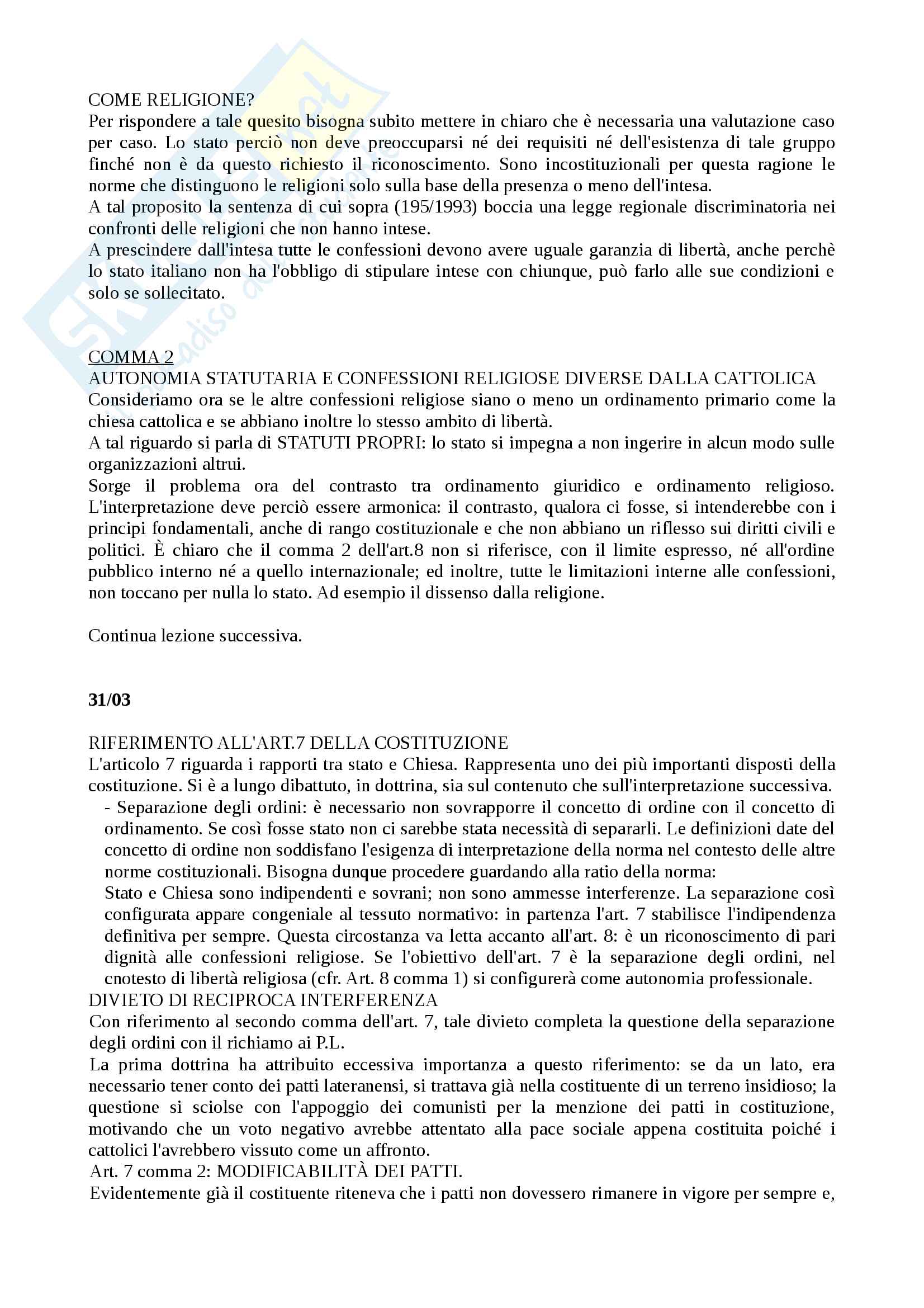 COME RELIGIONE?
Per rispondere a tale quesito bisogna subito mettere in chiaro che è necessaria una valutazione caso per caso. Lo stato perciò non deve preoccuparsi né dei requisiti né dell'esistenza di tale gruppo finché non è da questo richiesto il riconoscimento. Sono incostituzionali per questa ragione le norme che distinguono le religioni solo sulla base della presenza o meno dell'intesa.
A tal proposito la sentenza di cui sopra (195/1993) boccia una legge regionale discriminatoria nei confronti delle religioni che non hanno intese.
A prescindere dall'intesa tutte le confessioni devono avere uguale garanzia di libertà, anche perchè lo stato italiano non ha l'obbligo di stipulare intese con chiunque, può farlo alle sue condizioni e solo se sollecitato.

COMMA 2
AUTONOMIA STATUTARIA E CONFESSIONI RELIGIOSE DIVERSE DALLA CATTOLICA
Consideriamo ora se le altre confessioni religiose siano o meno un ordinamento primario come la chiesa cattolica e se abbiano inoltre lo stesso ambito di libertà.
A tal riguardo si parla di STATUTI PROPRI: lo stato si impegna a non ingerire in alcun modo sulle organizzazioni altrui.
Sorge il problema ora del contrasto tra ordinamento giuridico e ordinamento religioso. L'interpretazione deve perciò essere armonica: il contrasto, qualora ci fosse, si intenderebbe con i principi fondamentali, anche di rango costituzionale e che non abbiano un riflesso sui diritti civili e politici. È chiaro che il comma 2 dell'art.8 non si riferisce, con il limite espresso, né all'ordine pubblico interno né a quello internazionale; ed inoltre, tutte le limitazioni interne alle confessioni, non toccano per nulla lo stato. Ad esempio il dissenso dalla religione.

Continua lezione successiva.

31/03

RIFERIMENTO ALL'ART.7 DELLA COSTITUZIONE
L'articolo 7 riguarda i rapporti tra stato e Chiesa. Rappresenta uno dei più importanti disposti della costituzione. Si è a lungo dibattuto, in dottrina, sia sul contenuto che sull'interpretazione successiva.
- Separazione degli ordini: è necessario non sovrapporre il concetto di ordine con il concetto di ordinamento. Se così fosse stato non ci sarebbe stata necessità di separarli. Le definizioni date del concetto di ordine non soddisfano l'esigenza di interpretazione della norma nel contesto delle altre norme costituzionali. Bisogna dunque procedere guardando alla ratio della norma:
Stato e Chiesa sono indipendenti e sovrani; non sono ammesse interferenze. La separazione così configurata appare congeniale al tessuto normativo: in partenza l'art. 7 stabilisce l'indipendenza definitiva per sempre. Questa circostanza va letta accanto all'art. 8: è un riconoscimento di pari dignità alle confessioni religiose. Se l'obiettivo dell'art. 7 è la separazione degli ordini, nel cnotesto di libertà religiosa (cfr. Art. 8 comma 1) si configurerà come autonomia professionale.
DIVIETO DI RECIPROCA INTERFERENZA
Con riferimento al secondo comma dell'art. 7, tale divieto completa la questione della separazione degli ordini con il richiamo ai P.L.
La prima dottrina ha attribuito eccessiva importanza a questo riferimento: se da un lato, era necessario tener conto dei patti lateranensi, si trattava già nella costituente di un terreno insidioso; la questione si sciolse con l'appoggio dei comunisti per la menzione dei patti in costituzione, motivando che un voto negativo avrebbe attentato alla pace sociale appena costituita poiché i cattolici l'avrebbero vissuto come un affronto.
Art. 7 comma 2: MODIFICABILITÀ DEI PATTI.
Evidentemente già il costituente riteneva che i patti non dovessero rimanere in vigore per sempre e,